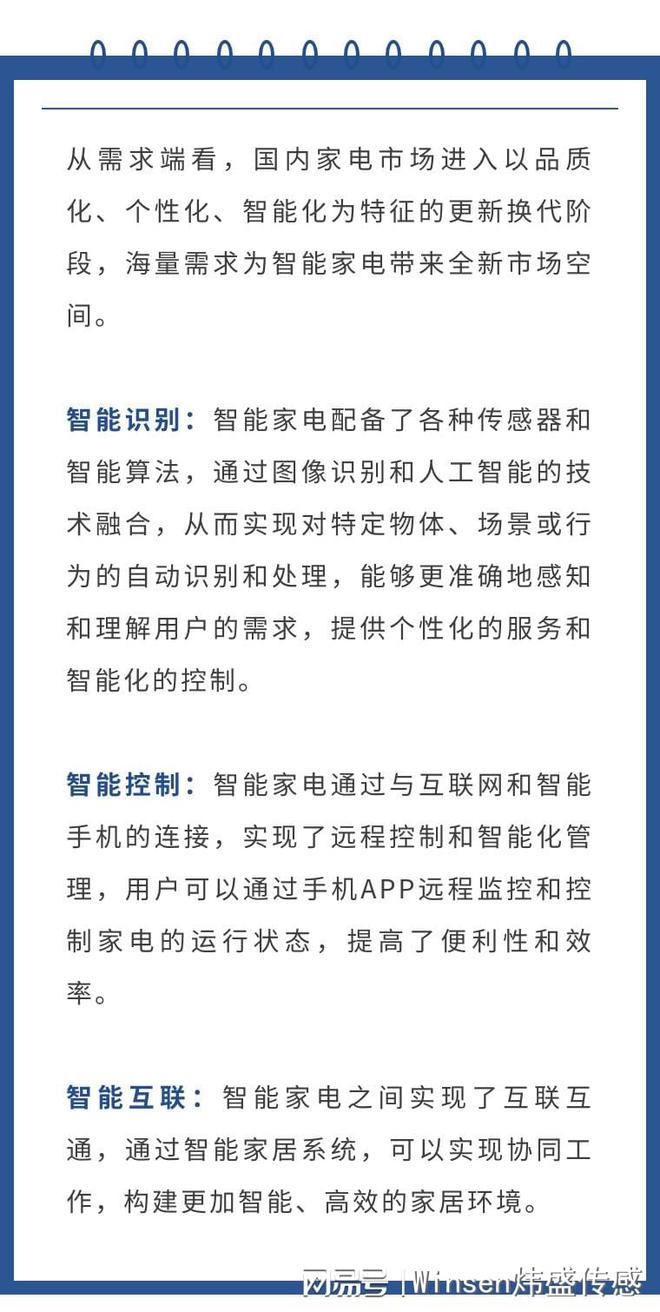 从需求端看，国内家电市场进入以品质化、个性化、智能化为特征的更新换代阶段，海量需求为智能家电带来全新市场空间。

智能识别：智能家电配备了各种传感器和智能算法，通过图像识别和人工智能的技术融合，从而实现对特定物体、场景或行为的自动识别和处理，能够更准确地感知和理解用户的需求，提供个性化的服务和智能化的控制。

智能控制：智能家电通过与互联网和智能手机的连接，实现了远程控制和智能化管理，用户可以通过手机APP远程监控和控制家电的运行状态，提高了便利性和效率。

智能互联：智能家电之间实现了互联互通，通过智能家居系统，可以实现协同工作，构建更加智能、高效的家居环境。

网易号 | Winsen炜盛传感